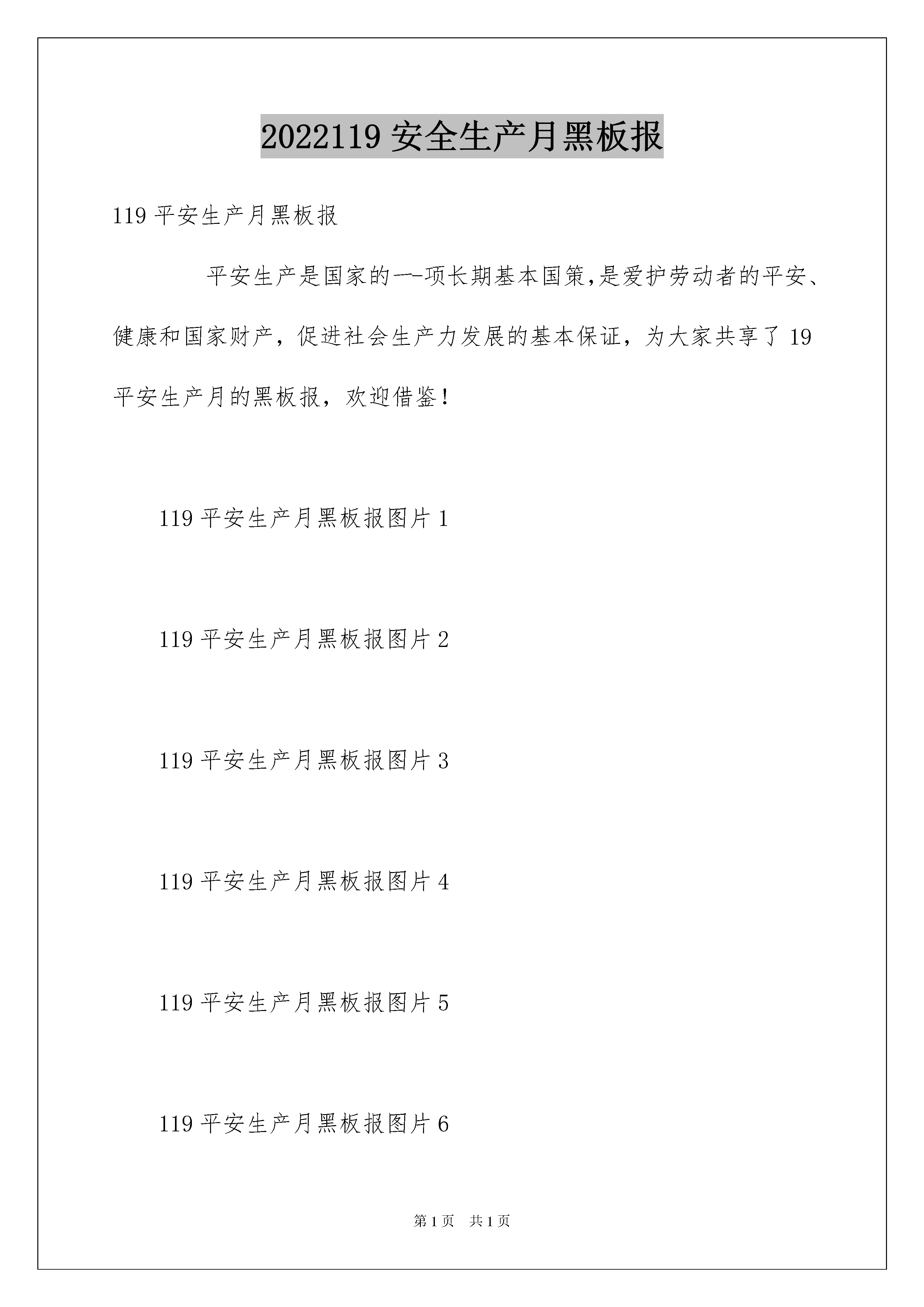 2022119 安全生产月黑板报

119 平安生产月黑板报

平安生产是国家的一-项长期基本国策,是爱护劳动者的平安、健康和国家财产，促进社会生产力发展的基本保证，为大家共享了 19 平安生产月的黑板报，欢迎借鉴！

119 平安生产月黑板报图片 1

119 平安生产月黑板报图片 2

119 平安生产月黑板报图片 3

119 平安生产月黑板报图片 4

119 平安生产月黑板报图片 5

119 平安生产月黑板报图片 6

第 1 页 共 1 页